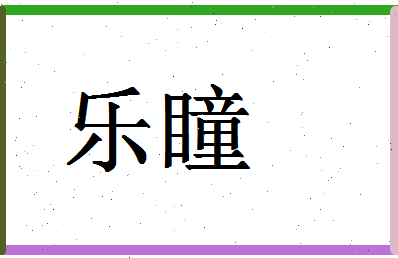 乐瞳